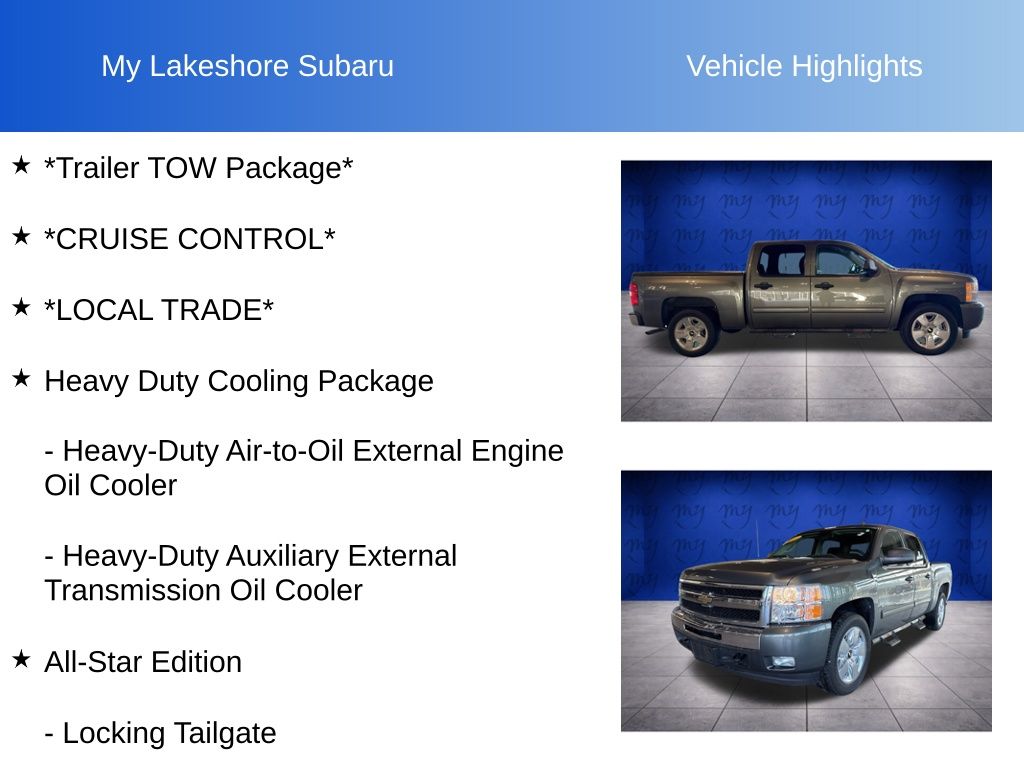 My Lakeshore Subaru

Vehicle Highlights

★ *Trailer TOW Package*

★ *CRUISE CONTROL*

★ *LOCAL TRADE*

★ Heavy Duty Cooling Package

- Heavy-Duty Air-to-Oil External Engine Oil Cooler

- Heavy-Duty Auxiliary External Transmission Oil Cooler

★ All-Star Edition

- Locking Tailgate